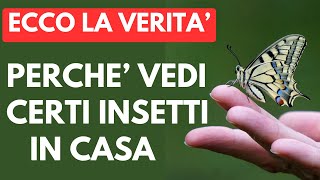 ECCO LA VERITA’

PERCHE’ VEDI CERTI INSETTI IN CASA